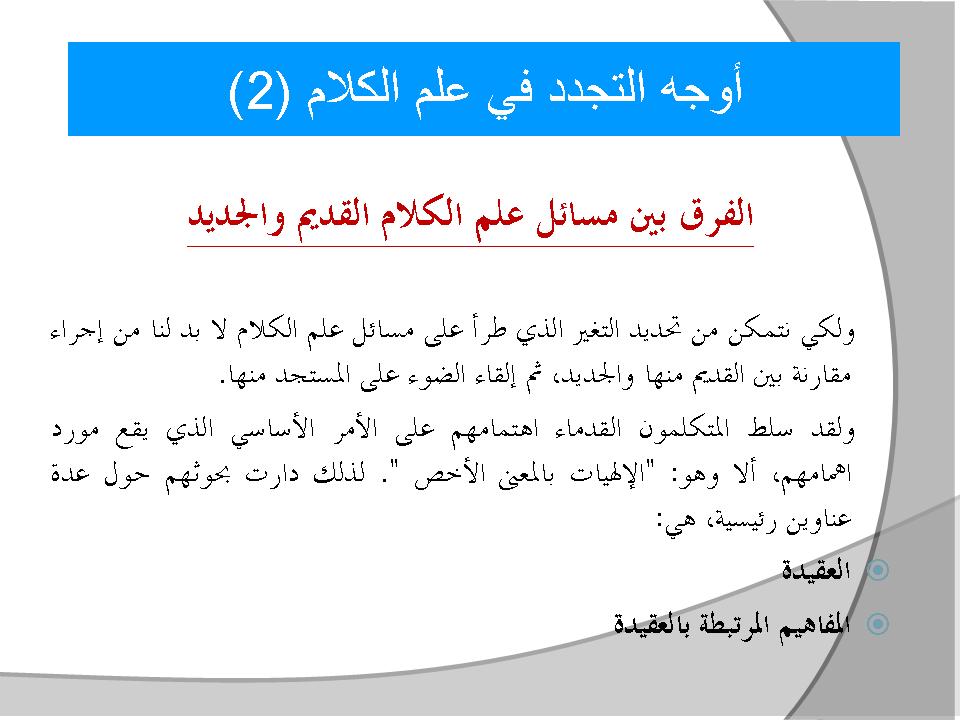 أوجه التجدد في علم الكلام (2)

الفرق بين مسائل علم الكلام القديم والجديد

ولكي نتمكن من تحديد التغير الذي طرأ على مسائل علم الكلام لا بد لنا من إجراء مقارنة بين القديم منها والجديد، ثم إلقاء الضوء على المستجد منها.

ولقد سلط المتكلمون القدماء اهتمامهم على الأمر الأساسي الذي يقع مورد اهمامهم، ألا وهو: "الإلهيات بالمعنى الأخص ". لذلك دارت بحوثهم حول عدة عناوين رئيسية، هي:

العقيدة

المفاهيم المرتبطة بالعقيدة